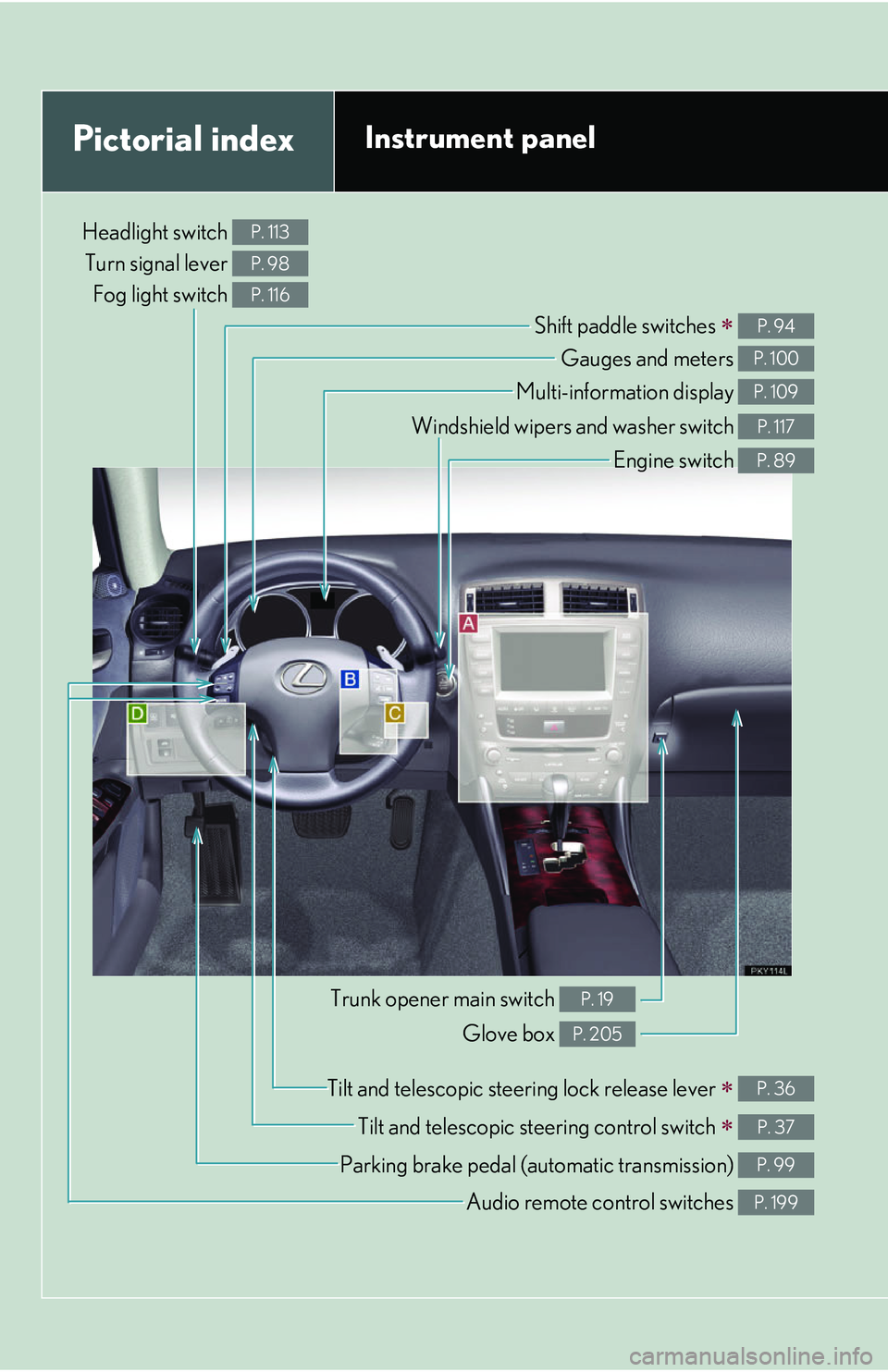 Pictorial index

Instrument panel

Headlight switch P. 113
Turn signal lever P. 98
Fog light switch P. 116

Shift paddle switches * P. 94
Gauges and meters P. 100
Multi-information display P. 109
Windshield wipers and washer switch P. 117
Engine switch P. 89

A
B
C
D

PKY114L

Trunk opener main switch P. 19
Glove box P. 205

Tilt and telescopic steering lock release lever * P. 36
Tilt and telescopic steering control switch * P. 37
Parking brake pedal (automatic transmission) P. 99
Audio remote control switches P. 199

carmanualsonline.info